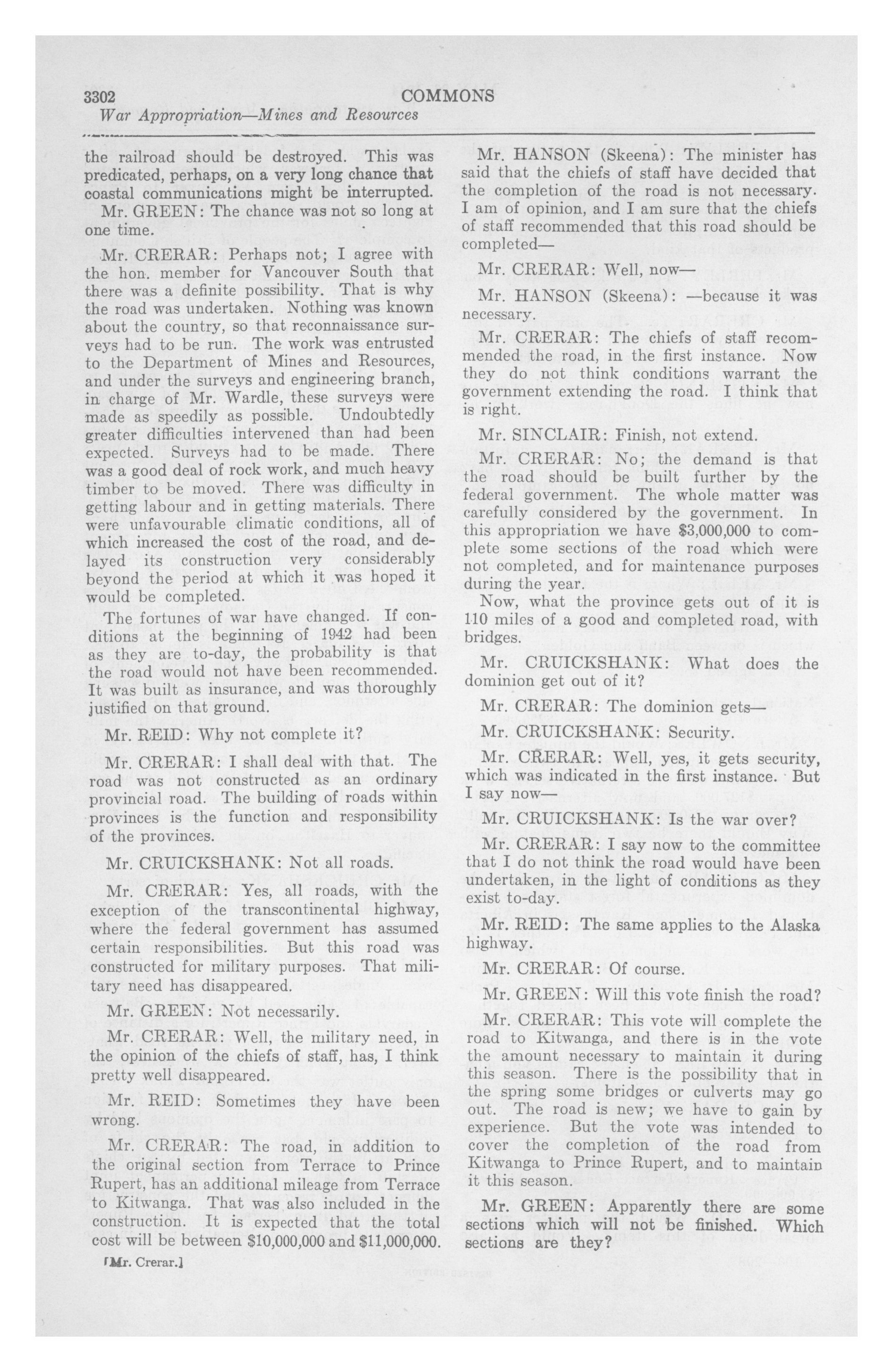 3302 COMMONS

War Appropriation—Mines and Resources

the railroad should be destroyed. This was predicated, perhaps, on a very long chance that coastal communications might be interrupted.

Mr. GREEN: The chance was not so long at one time.

Mr. CRERAR: Perhaps not; I agree with the hon. member for Vancouver South that there was a definite possibility. That is why the road was undertaken. Nothing was known about the country, so that reconnaissance surveys had to be run. The work was entrusted to the Department of Mines and Resources, and under the surveys and engineering branch, in charge of Mr. Wardle, these surveys were made as speedily as possible. Undoubtedly greater difficulties intervened than had been expected. Surveys had to be made. There was a good deal of rock work, and much heavy timber to be moved. There was difficulty in getting labour and in getting materials. There were unfavourable climatic conditions, all of which increased the cost of the road, and delayed its construction very considerably beyond the period at which it was hoped it would be completed.

The fortunes of war have changed. If conditions at the beginning of 1942 had been as they are to-day, the probability is that the road would not have been recommended. It was built as insurance, and was thoroughly justified on that ground.

Mr. REID: Why not complete it?

Mr. CRERAR: I shall deal with that. The road was not constructed as an ordinary provincial road. The building of roads within provinces is the function and responsibility of the provinces.

Mr. CRUICKSHANK: Not all roads.

Mr. CRERAR: Yes, all roads, with the exception of the transcontinental highway, where the federal government has assumed certain responsibilities. But this road was constructed for military purposes. That military need has disappeared.

Mr. GREEN: Not necessarily.

Mr. CRERAR: Well, the military need, in the opinion of the chiefs of staff, has, I think pretty well disappeared.

Mr. REID: Sometimes they have been wrong.

Mr. CRERAR: The road, in addition to the original section from Terrace to Prince Rupert, has an additional mileage from Terrace to Kitwanga. That was also included in the construction. It is expected that the total cost will be between $10,000,000 and $11,000,000.

[Mr. Crerar.]

Mr. HANSON (Skeena): The minister has said that the chiefs of staff have decided that the completion of the road is not necessary. I am of opinion, and I am sure that the chiefs of staff recommended that this road should be completed—

Mr. CRERAR: Well, now—

Mr. HANSON (Skeena): —because it was necessary.

Mr. CRERAR: The chiefs of staff recommended the road, in the first instance. Now they do not think conditions warrant the government extending the road. I think that is right.

Mr. SINCLAIR: Finish, not extend.

Mr. CRERAR: No; the demand is that the road should be built further by the federal government. The whole matter was carefully considered by the government. In this appropriation we have $3,000,000 to complete some sections of the road which were not completed, and for maintenance purposes during the year.

Now, what the province gets out of it is 110 miles of a good and completed road, with bridges.

Mr. CRUICKSHANK: What does the dominion get out of it?

Mr. CRERAR: The dominion gets—

Mr. CRUICKSHANK: Security.

Mr. CRERAR: Well, yes, it gets security, which was indicated in the first instance. But I say now—

Mr. CRUICKSHANK: Is the war over?

Mr. CRERAR: I say now to the committee that I do not think the road would have been undertaken, in the light of conditions as they exist to-day.

Mr. REID: The same applies to the Alaska highway.

Mr. CRERAR: Of course.

Mr. GREEN: Will this vote finish the road?

Mr. CRERAR: This vote will complete the road to Kitwanga, and there is in the vote the amount necessary to maintain it during this season. There is the possibility that in the spring some bridges or culverts may go out. The road is new; we have to gain by experience. But the vote was intended to cover the completion of the road from Kitwanga to Prince Rupert, and to maintain it this season.

Mr. GREEN: Apparently there are some sections which will not be finished. Which sections are they?